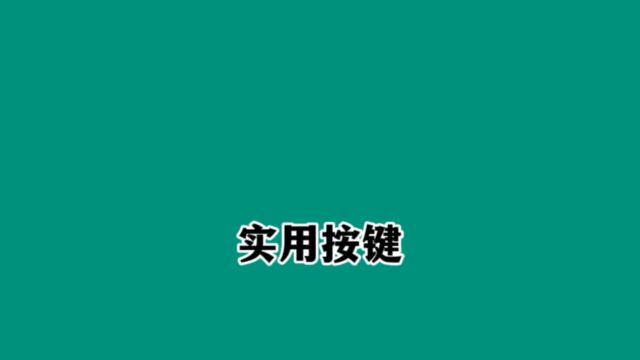 实用按键